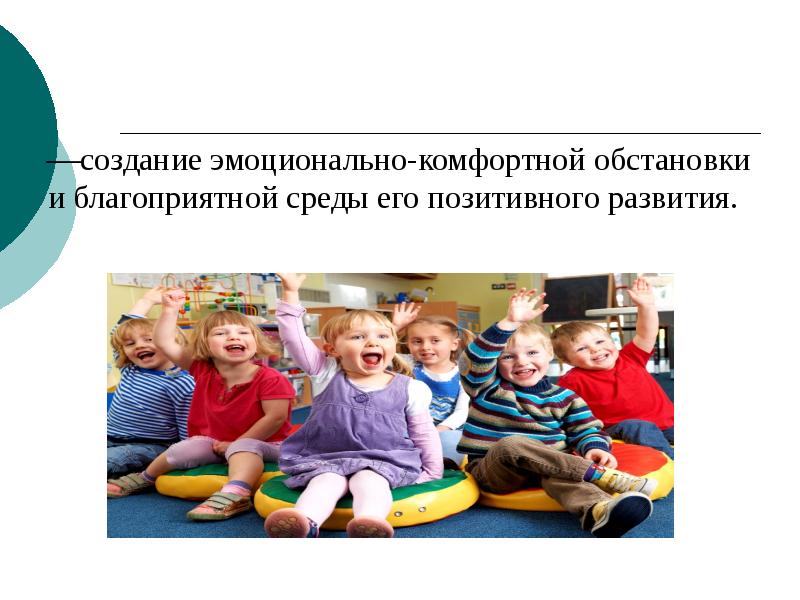 —создание эмоционально-комфортной обстановки и благоприятной среды его позитивного развития.